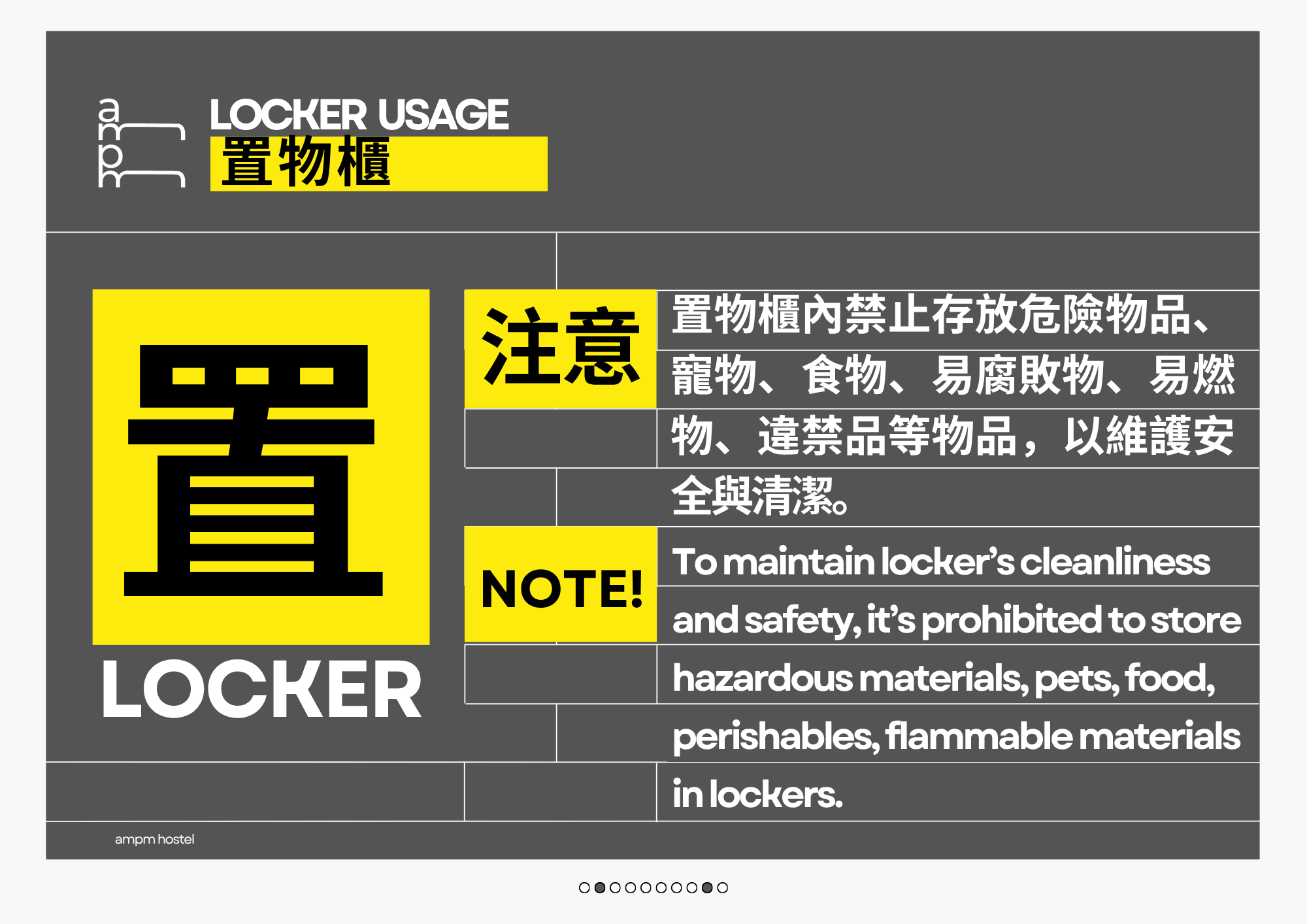 ampm

LOCKER USAGE
置物櫃

置

LOCKER

注意

置物櫃內禁止存放危險物品、寵物、食物、易腐敗物、易燃物、違禁品等物品，以維護安全與清潔。

NOTE!

To maintain locker's cleanliness and safety, it's prohibited to store hazardous materials, pets, food, perishables, flammable materials in lockers.

ampm hostel